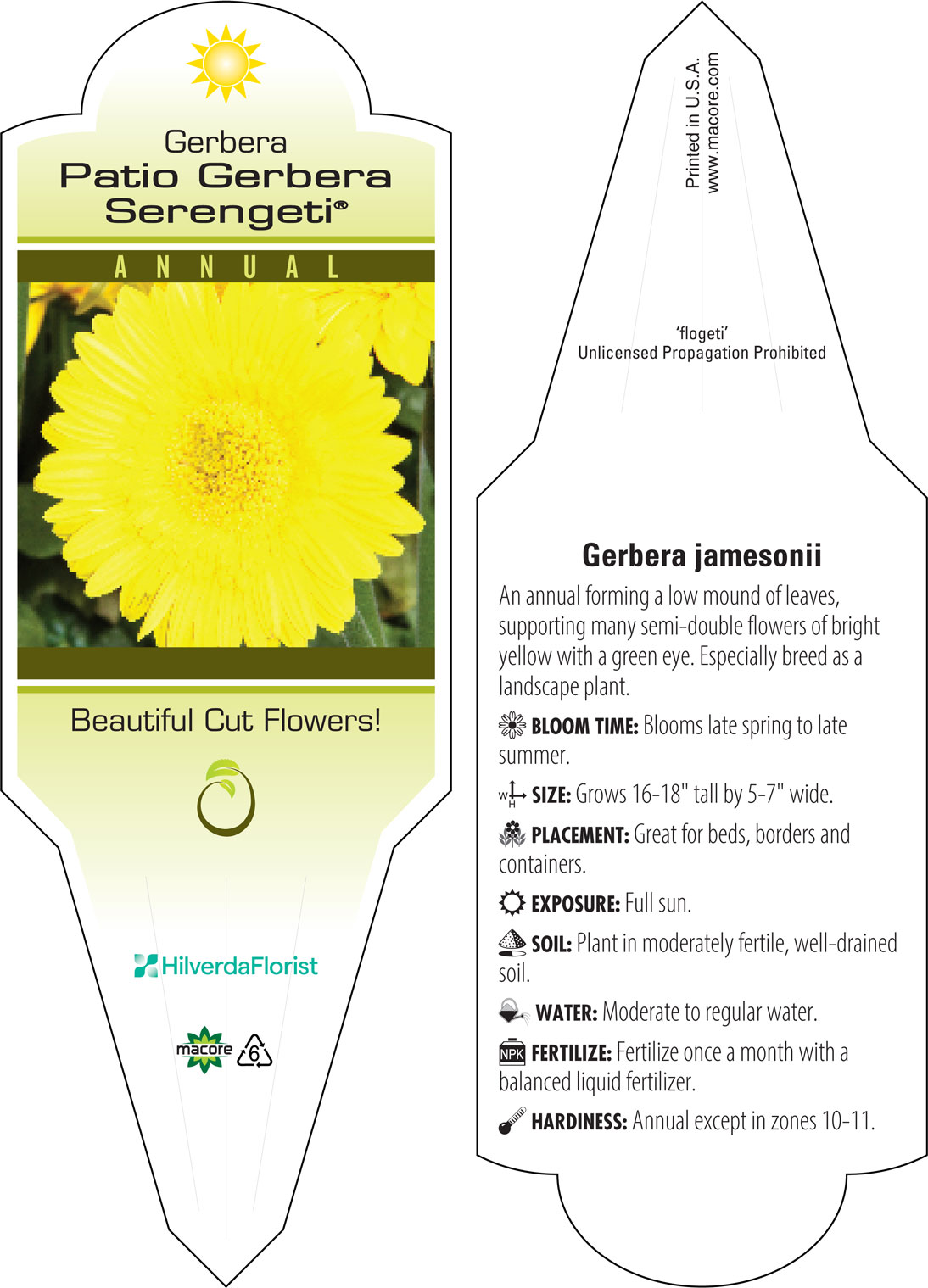 Gerbera
Patio Gerbera Serengeti®

ANNUAL

Beautiful Cut Flowers!

HilverdaFlorist

macore 6

Printed in U.S.A.
www.macore.com

'flogeti'
Unlicensed Propagation Prohibited

Gerbera jamesonii

An annual forming a low mound of leaves, supporting many semi-double flowers of bright yellow with a green eye. Especially breed as a landscape plant.

BLOOM TIME: Blooms late spring to late summer.

W H SIZE: Grows 16-18" tall by 5-7" wide.

PLACEMENT: Great for beds, borders and containers.

EXPOSURE: Full sun.

SOIL: Plant in moderately fertile, well-drained soil.

WATER: Moderate to regular water.

NPK FERTILIZE: Fertilize once a month with a balanced liquid fertilizer.

HARDINESS: Annual except in zones 10-11.